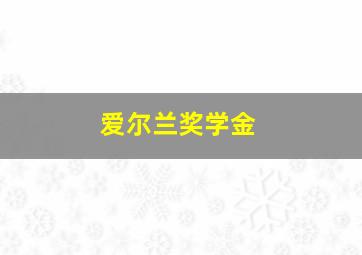 爱尔兰奖学金